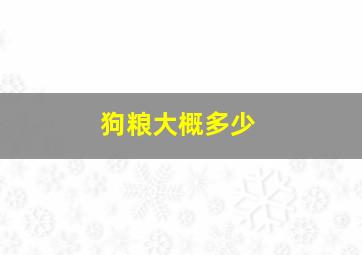 狗粮大概多少